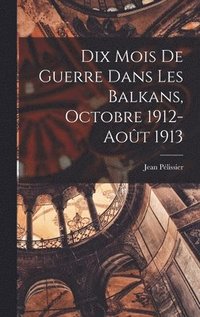 Dix Mois De Guerre Dans Les Balkans, Octobre 1912-Août 1913

Jean Pélissier